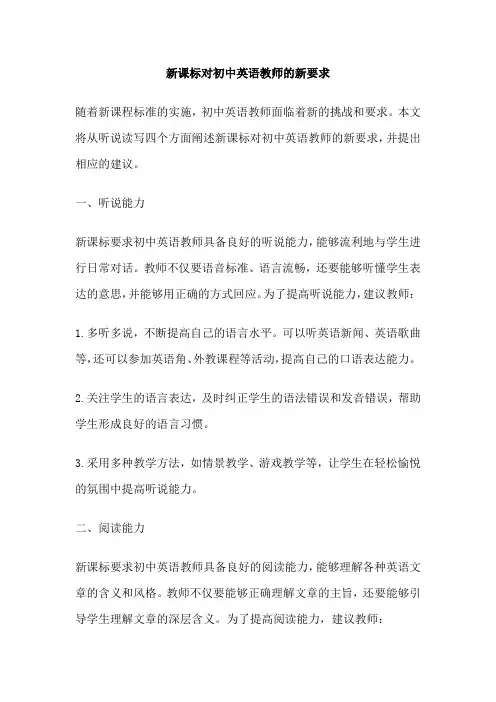 新课标对初中英语教师的新要求

随着新课程标准的实施，初中英语教师面临着新的挑战和要求。本文将从听说读写四个方面阐述新课标对初中英语教师的新要求，并提出相应的建议。

一、听说能力

新课标要求初中英语教师具备良好的听说能力，能够流利地与学生进行日常对话。教师不仅要语音标准、语言流畅，还要能够听懂学生表达的意思，并能够用正确的方式回应。为了提高听说能力，建议教师：

1.多听多说，不断提高自己的语言水平。可以听英语新闻、英语歌曲等，还可以参加英语角、外教课程等活动，提高自己的口语表达能力。

2.关注学生的语言表达，及时纠正学生的语法错误和发音错误，帮助学生形成良好的语言习惯。

3.采用多种教学方法，如情景教学、游戏教学等，让学生在轻松愉悦的氛围中提高听说能力。

二、阅读能力

新课标要求初中英语教师具备良好的阅读能力，能够理解各种英语文章的含义和风格。教师不仅要能够正确理解文章的主旨，还要能够引导学生理解文章的深层含义。为了提高阅读能力，建议教师：